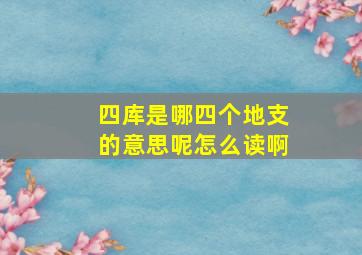 四库是哪四个地支的意思呢怎么读啊